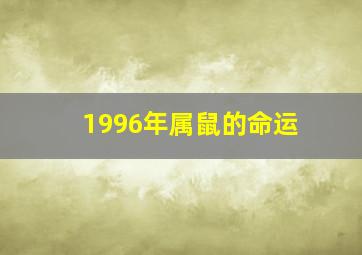 1996年属鼠的命运